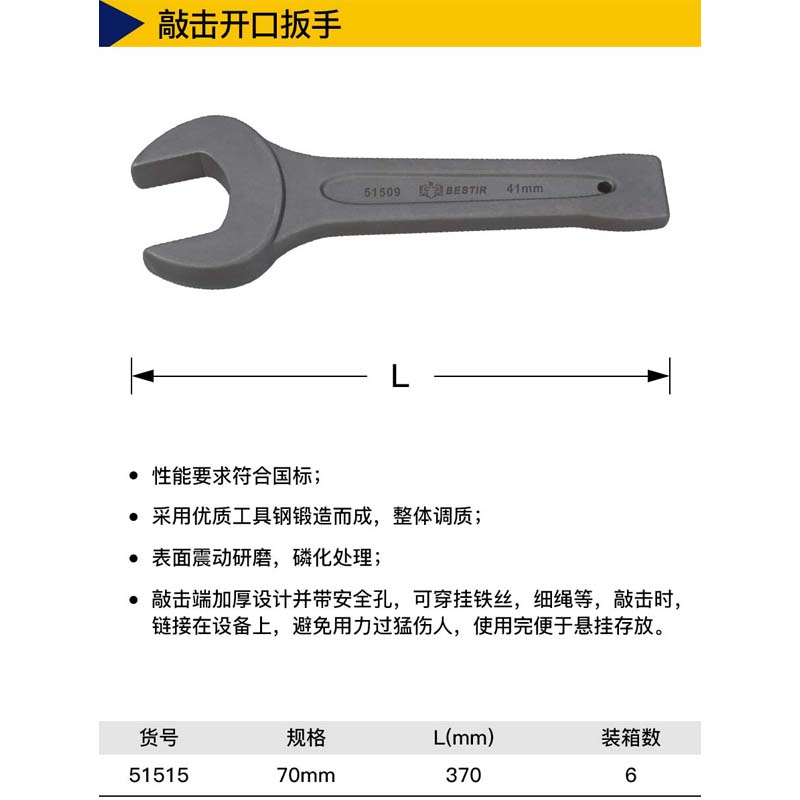 敲击开口扳手

51509 BESTIR 41mm

L

• 性能要求符合国标；

• 采用优质工具钢锻造而成，整体调质；

• 表面震动研磨，磷化处理；

• 敲击端加厚设计并带安全孔，可穿挂铁丝，细绳等，敲击时，链接在设备上，避免用力过猛伤人，使用完便于悬挂存放。

| 货号 | 规格 | L(mm) | 装箱数 |
|---|---|---|---|
| 51515 | 70mm | 370 | 6 |